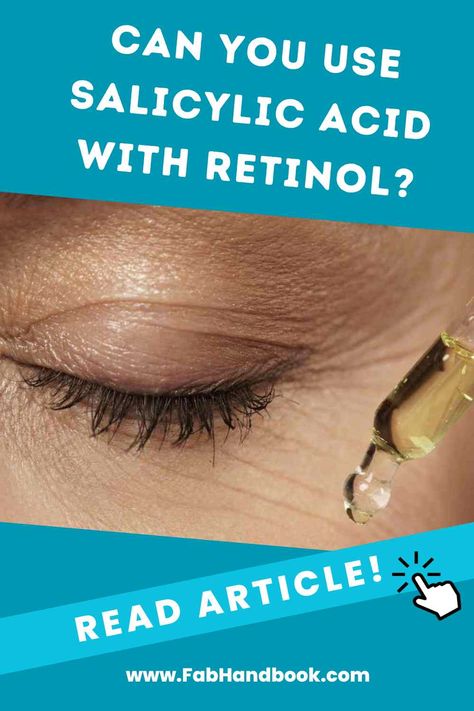 CAN YOU USE SALICYLIC ACID WITH RETINOL?

READ ARTICLE!

www.FabHandbook.com